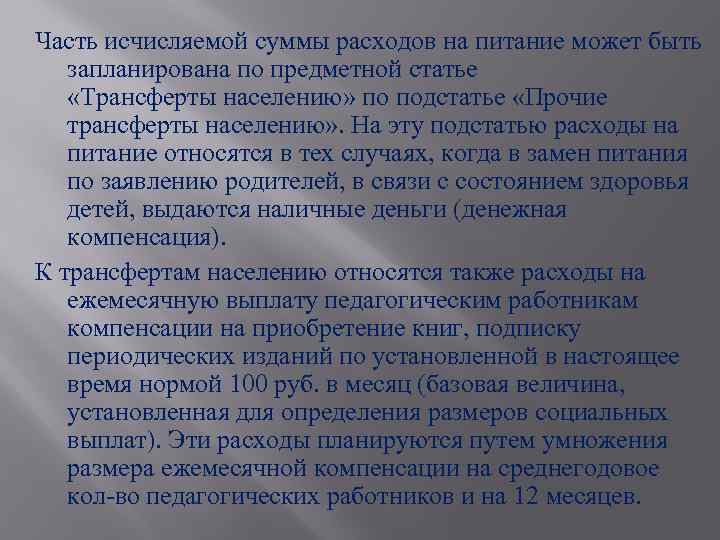 Часть исчисляемой суммы расходов на питание может быть запланирована по предметной статье «Трансферты населению» по подстатье «Прочие трансферты населению». На эту подстатью расходы на питание относятся в тех случаях, когда в замен питания по заявлению родителей, в связи с состоянием здоровья детей, выдаются наличные деньги (денежная компенсация).

К трансфертам населению относятся также расходы на ежемесячную выплату педагогическим работникам компенсации на приобретение книг, подписку периодических изданий по установленной в настоящее время нормой 100 руб. в месяц (базовая величина, установленная для определения размеров социальных выплат). Эти расходы планируются путем умножения размера ежемесячной компенсации на среднегодовое кол-во педагогических работников и на 12 месяцев.